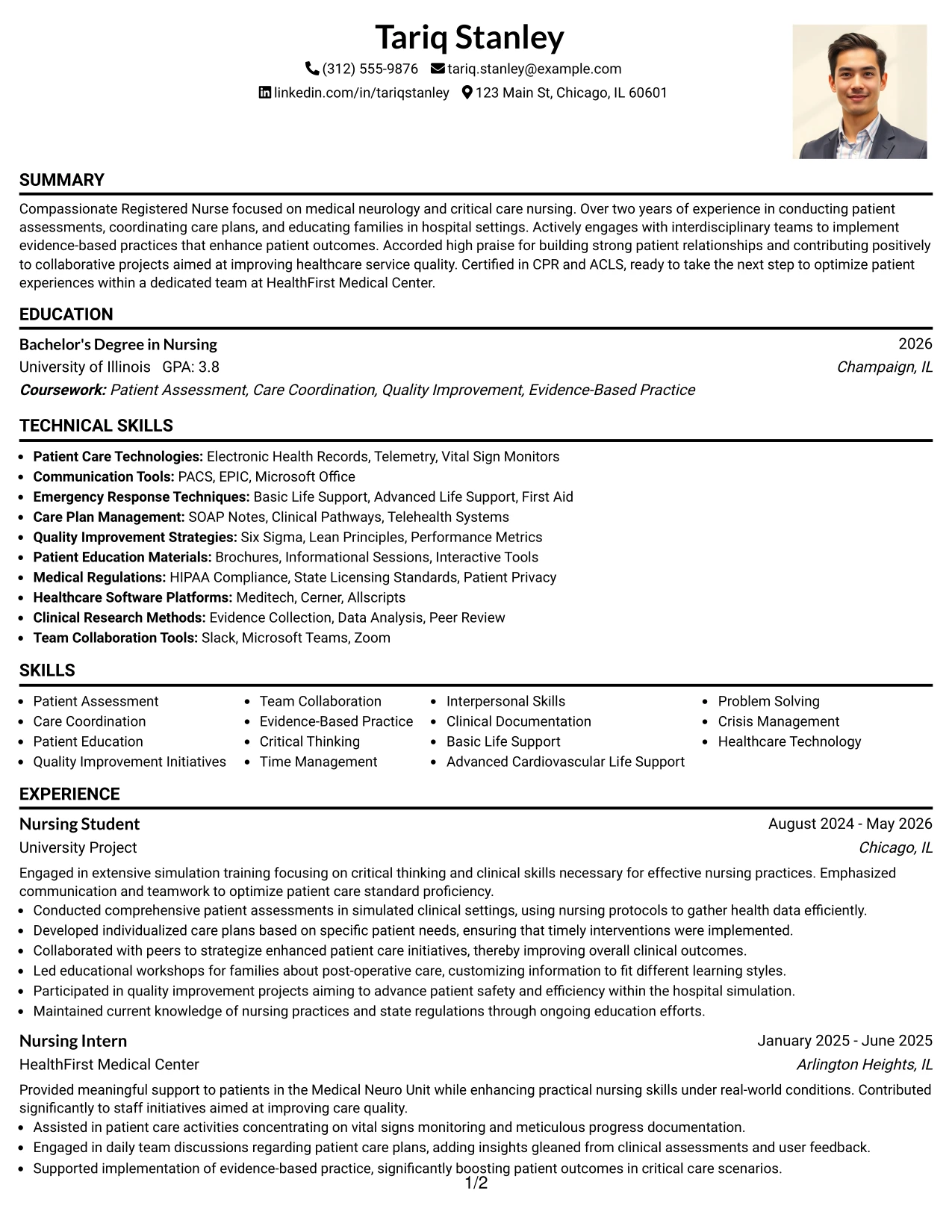 Tariq Stanley

(312) 555-9876 tariq.stanley@example.com

linkedin.com/in/tariqstanley 123 Main St, Chicago, IL 60601

SUMMARY

Compassionate Registered Nurse focused on medical neurology and critical care nursing. Over two years of experience in conducting patient assessments, coordinating care plans, and educating families in hospital settings. Actively engages with interdisciplinary teams to implement evidence-based practices that enhance patient outcomes. Accorded high praise for building strong patient relationships and contributing positively to collaborative projects aimed at improving healthcare service quality. Certified in CPR and ACLS, ready to take the next step to optimize patient experiences within a dedicated team at HealthFirst Medical Center.

EDUCATION

Bachelor's Degree in Nursing
2026

University of Illinois GPA: 3.8
Champaign, IL

Coursework: Patient Assessment, Care Coordination, Quality Improvement, Evidence-Based Practice

TECHNICAL SKILLS

• Patient Care Technologies: Electronic Health Records, Telemetry, Vital Sign Monitors
• Communication Tools: PACS, EPIC, Microsoft Office
• Emergency Response Techniques: Basic Life Support, Advanced Life Support, First Aid
• Care Plan Management: SOAP Notes, Clinical Pathways, Telehealth Systems
• Quality Improvement Strategies: Six Sigma, Lean Principles, Performance Metrics
• Patient Education Materials: Brochures, Informational Sessions, Interactive Tools
• Medical Regulations: HIPAA Compliance, State Licensing Standards, Patient Privacy
• Healthcare Software Platforms: Meditech, Cerner, Allscripts
• Clinical Research Methods: Evidence Collection, Data Analysis, Peer Review
• Team Collaboration Tools: Slack, Microsoft Teams, Zoom

SKILLS

• Patient Assessment
• Care Coordination
• Patient Education
• Quality Improvement Initiatives

• Team Collaboration
• Evidence-Based Practice
• Critical Thinking
• Time Management

• Interpersonal Skills
• Clinical Documentation
• Basic Life Support
• Advanced Cardiovascular Life Support

• Problem Solving
• Crisis Management
• Healthcare Technology

EXPERIENCE

Nursing Student
August 2024 - May 2026

University Project
Chicago, IL

Engaged in extensive simulation training focusing on critical thinking and clinical skills necessary for effective nursing practices. Emphasized communication and teamwork to optimize patient care standard proficiency.

• Conducted comprehensive patient assessments in simulated clinical settings, using nursing protocols to gather health data efficiently.
• Developed individualized care plans based on specific patient needs, ensuring that timely interventions were implemented.
• Collaborated with peers to strategize enhanced patient care initiatives, thereby improving overall clinical outcomes.
• Led educational workshops for families about post-operative care, customizing information to fit different learning styles.
• Participated in quality improvement projects aiming to advance patient safety and efficiency within the hospital simulation.
• Maintained current knowledge of nursing practices and state regulations through ongoing education efforts.

Nursing Intern
January 2025 - June 2025

HealthFirst Medical Center
Arlington Heights, IL

Provided meaningful support to patients in the Medical Neuro Unit while enhancing practical nursing skills under real-world conditions. Contributed significantly to staff initiatives aimed at improving care quality.

• Assisted in patient care activities concentrating on vital signs monitoring and meticulous progress documentation.
• Engaged in daily team discussions regarding patient care plans, adding insights gleaned from clinical assessments and user feedback.
• Supported implementation of evidence-based practice, significantly boosting patient outcomes in critical care scenarios.

1/2